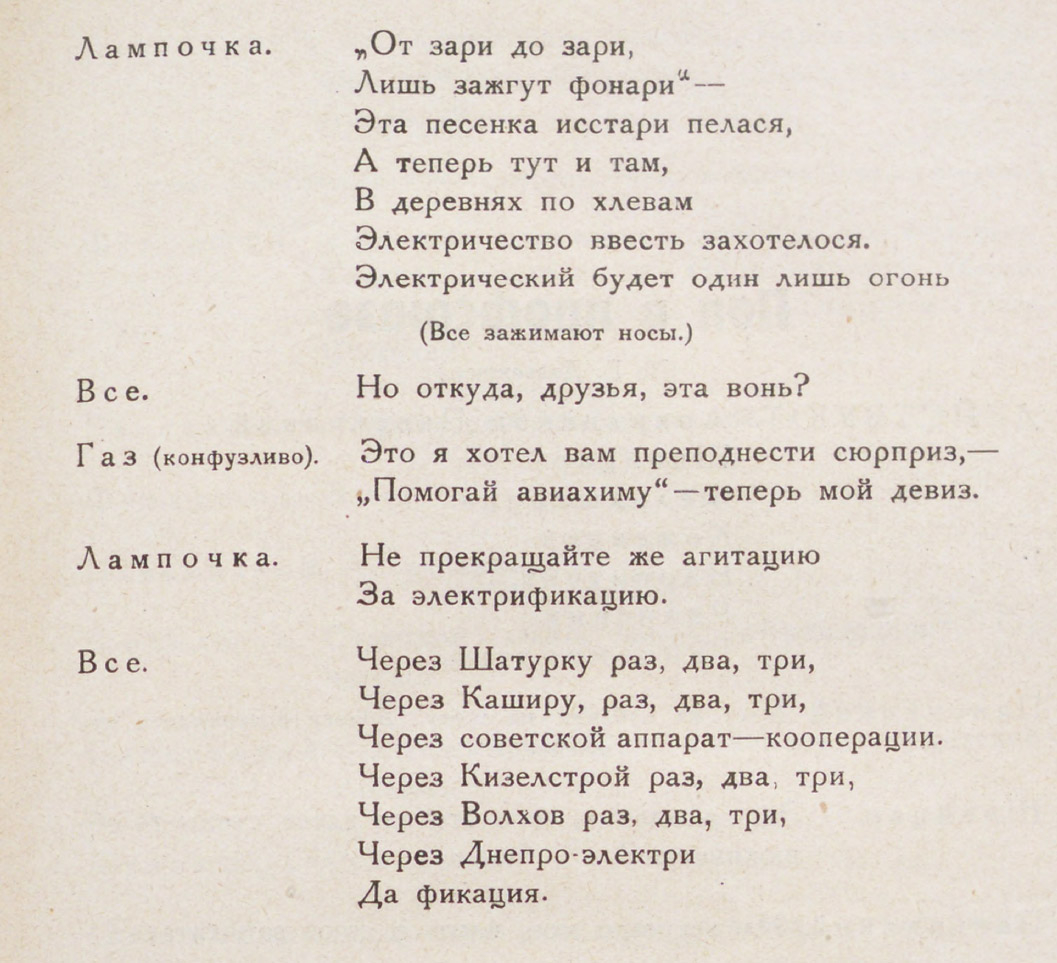 Лампочка. „От зари до зари,
Лишь зажгут фонари“—
Эта песенка исстари пелася,
А теперь тут и там,
В деревнях по хлевам
Электричество ввесть захотелося.
Электрический будет один лишь огонь

(Все зажимают носы.)

Все. Но откуда, друзья, эта вонь?

Газ (конфузливо). Это я хотел вам преподнести сюрприз,—
„Помогай авиахиму“—теперь мой девиз.

Лампочка. Не прекращайте же агитацию
За электрификацию.

Все. Через Шатурку раз, два, три,
Через Каширу, раз, два, три,
Через советской аппарат—кооперации.
Через Кизелстрой раз, два, три,
Через Волхов раз, два, три,
Через Днепро-электри
Да фикация.